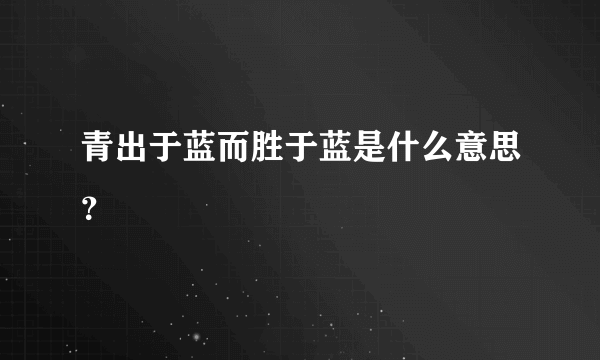 青出于蓝而胜于蓝是什么意思?